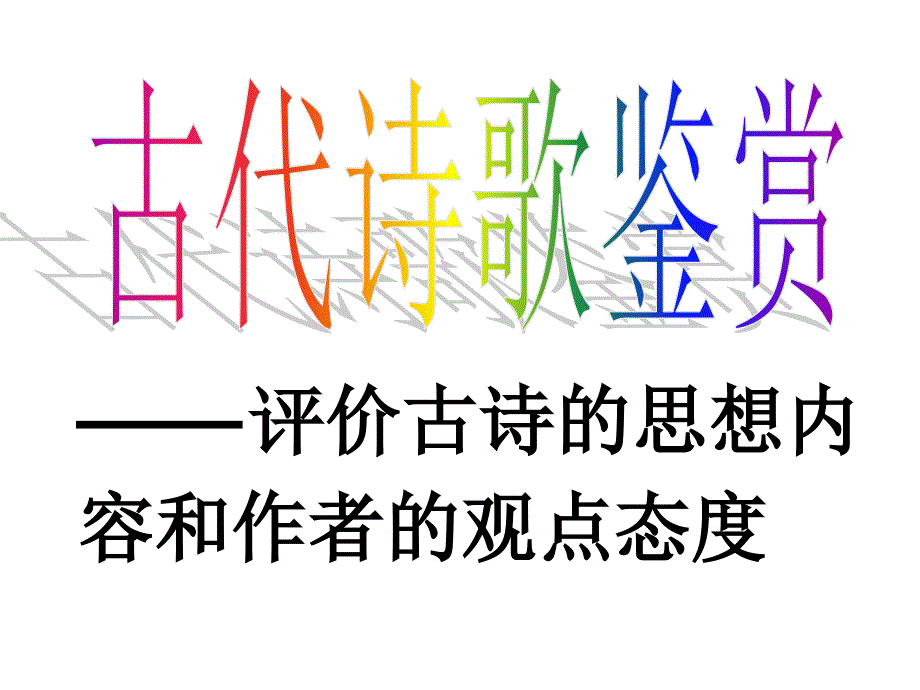 古代诗歌鉴赏

——评价古诗的思想内容和作者的观点态度